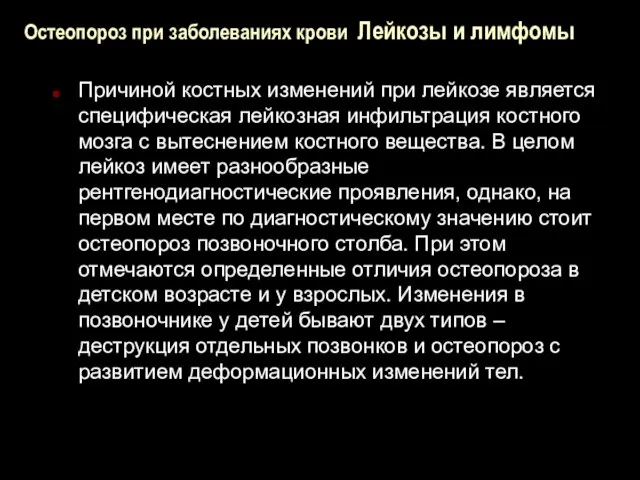 Остеопороз при заболеваниях крови Лейкозы и лимфомы

Причиной костных изменений при лейкозе является специфическая лейкозная инфильтрация костного мозга с вытеснением костного вещества. В целом лейкоз имеет разнообразные рентгенодиагностические проявления, однако, на первом месте по диагностическому значению стоит остеопороз позвоночного столба. При этом отмечаются определенные отличия остеопороза в детском возрасте и у взрослых. Изменения в позвоночнике у детей бывают двух типов – деструкция отдельных позвонков и остеопороз с развитием деформационных изменений тел.